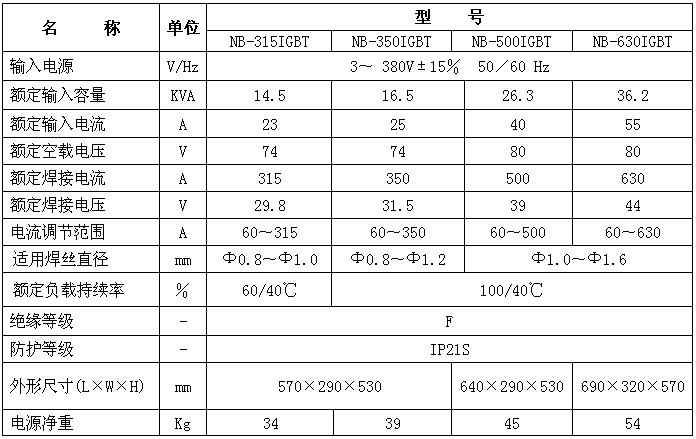 | 名　　称 | 单位 | 型　　号 | | | |
|---|---|---|---|---|---|
| | | NB-315IGBT | NB-350IGBT | NB-500IGBT | NB-630IGBT |
| 输入电源 | V/Hz | 3～ 380V±15%　50／60 Hz | | | |
| 额定输入容量 | KVA | 14.5 | 16.5 | 26.3 | 36.2 |
| 额定输入电流 | A | 23 | 25 | 40 | 55 |
| 额定空载电压 | V | 74 | 74 | 80 | 80 |
| 额定焊接电流 | A | 315 | 350 | 500 | 630 |
| 额定焊接电压 | V | 29.8 | 31.5 | 39 | 44 |
| 电流调节范围 | A | 60～315 | 60～350 | 60～500 | 60～630 |
| 适用焊丝直径 | mm | Φ0.8～Φ1.0 | Φ0.8～Φ1.2 | Φ1.0～Φ1.6 | |
| 额定负载持续率 | % | 60/40℃ | 100/40℃ | | |
| 绝缘等级 | - | F | | | |
| 防护等级 | - | IP21S | | | |
| 外形尺寸(L×W×H) | mm | 570×290×530 | | 640×290×530 | 690×320×570 |
| 电源净重 | Kg | 34 | 39 | 45 | 54 |